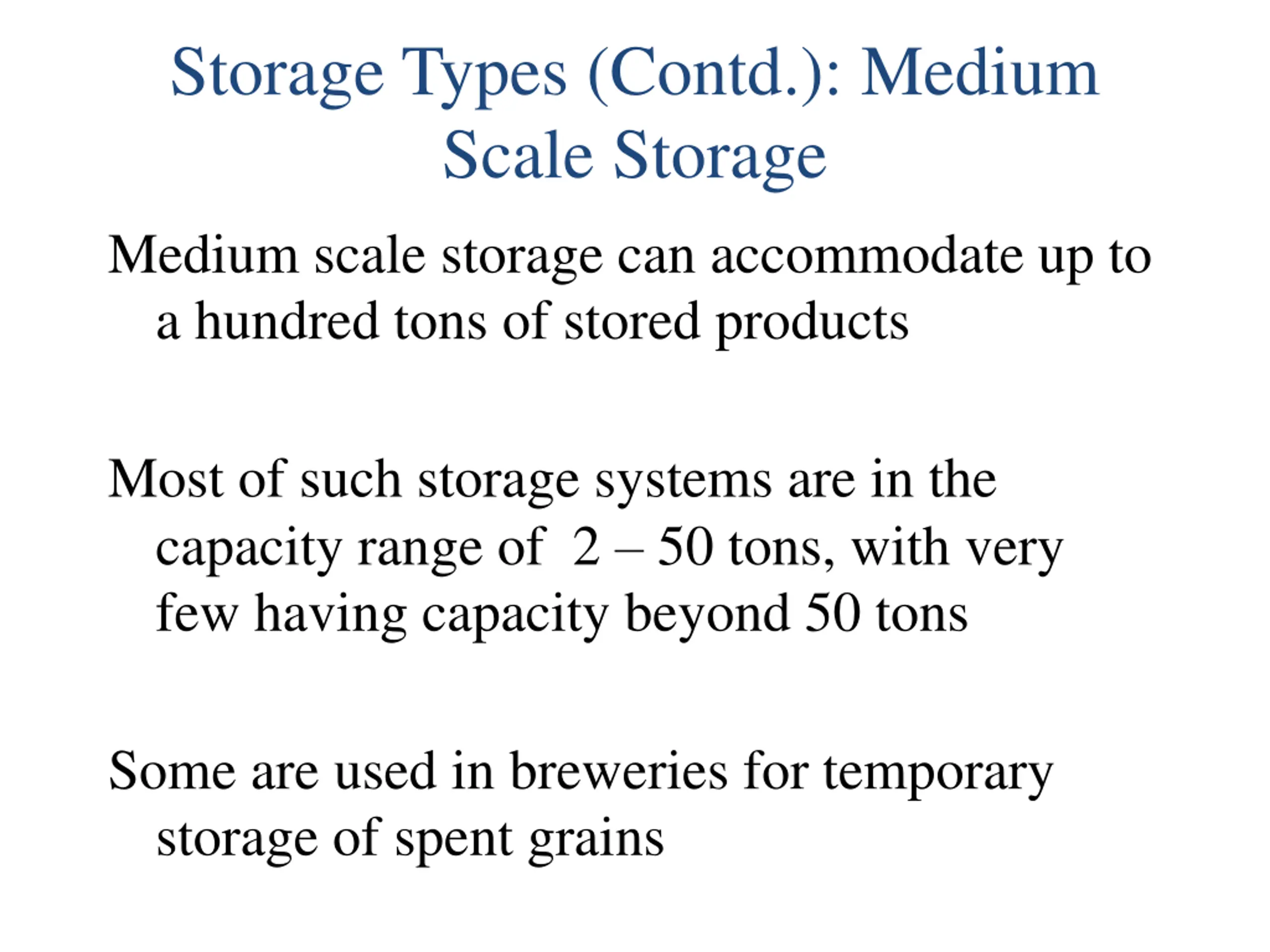 Storage Types (Contd.): Medium Scale Storage

Medium scale storage can accommodate up to a hundred tons of stored products

Most of such storage systems are in the capacity range of 2 – 50 tons, with very few having capacity beyond 50 tons

Some are used in breweries for temporary storage of spent grains